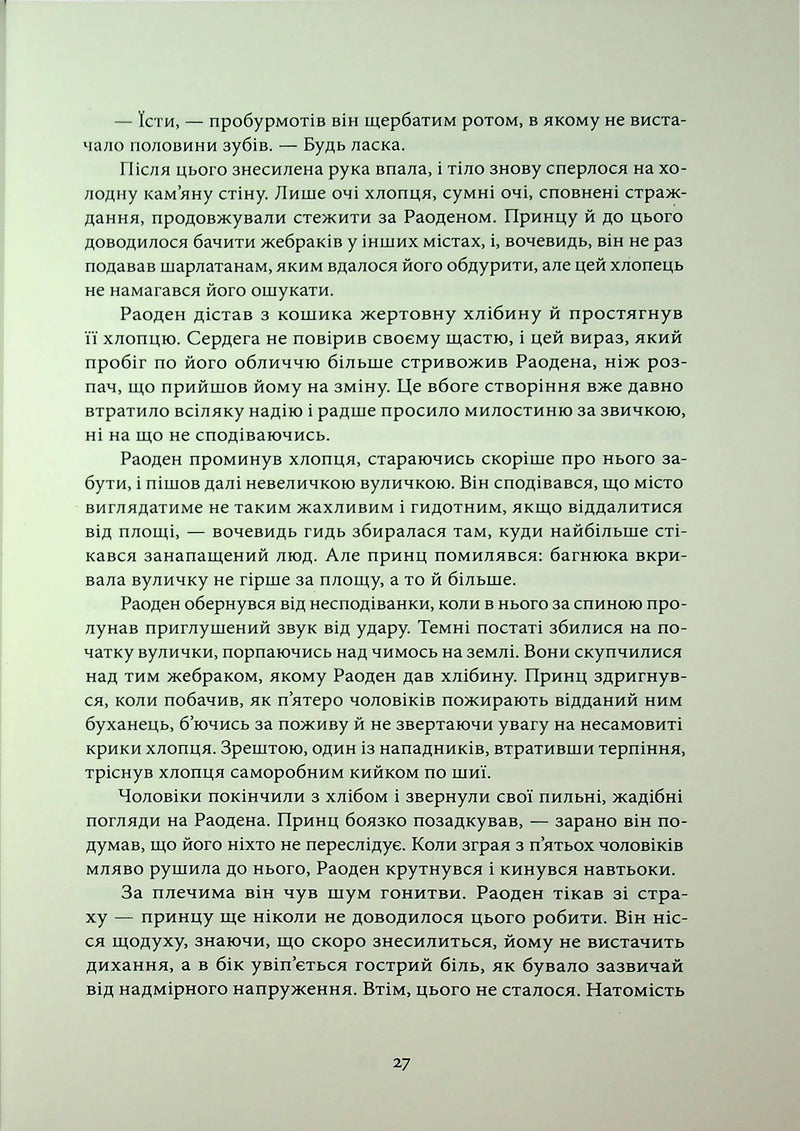 — Їсти, — пробурмотів він щербатим ротом, в якому не вистачало половини зубів. — Будь ласка.

Після цього знесилена рука впала, і тіло знову сперлося на холодну кам'яну стіну. Лише очі хлопця, сумні очі, сповнені страждання, продовжували стежити за Раоденом. Принцу й до цього доводилося бачити жебраків у інших містах, і, вочевидь, він не раз подавав шарлатанам, яким вдалося його обдурити, але цей хлопець не намагався його ошукати.

Раоден дістав з кошика жертовну хлібину й простягнув її хлопцю. Сердега не повірив своєму щастю, і цей вираз, який пробіг по його обличчю більше стривожив Раодена, ніж розпач, що прийшов йому на зміну. Це вбоге створіння вже давно втратило всіляку надію і радше просило милостиню за звичкою, ні на що не сподіваючись.

Раоден проминув хлопця, стараючись скоріше про нього забути, і пішов далі невеличкою вуличкою. Він сподівався, що місто виглядатиме не таким жахливим і гидотним, якщо віддалитися від площі, — вочевидь гидь збиралася там, куди найбільше стікався занапащений люд. Але принц помилявся: багнюка вкривала вуличку не гірше за площу, а то й більше.

Раоден обернувся від несподіванки, коли в нього за спиною пролунав приглушений звук від удару. Темні постаті збилися на початку вулички, порпаючись над чимось на землі. Вони скупчилися над тим жебраком, якому Раоден дав хлібину. Принц здригнувся, коли побачив, як п'ятеро чоловіків пожирають відданий ним буханець, б'ючись за поживу й не звертаючи увагу на несамовиті крики хлопця. Зрештою, один із нападників, втративши терпіння, тріснув хлопця саморобним кийком по шиї.

Чоловіки покінчили з хлібом і звернули свої пильні, жадібні погляди на Раодена. Принц боязко позадкував, — зарано він подумав, що його ніхто не переслідує. Коли зграя з п'ятьох чоловіків мляво рушила до нього, Раоден крутнувся і кинувся навтьоки.

За плечима він чув шум гонитви. Раоден тікав зі страху — принцу ще ніколи не доводилося цього робити. Він нісся щодуху, знаючи, що скоро знесилиться, йому не вистачить дихання, а в бік увіп'ється гострий біль, як бувало зазвичай від надмірного напруження. Втім, цього не сталося. Натомість

27